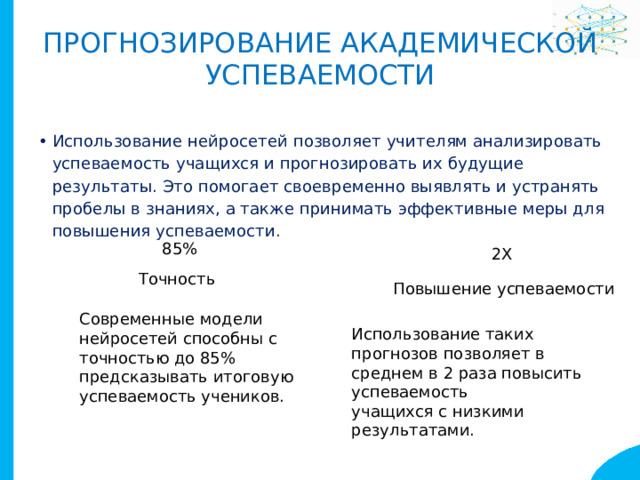 ПРОГНОЗИРОВАНИЕ АКАДЕМИЧЕСКОЙ УСПЕВАЕМОСТИ

• Использование нейросетей позволяет учителям анализировать успеваемость учащихся и прогнозировать их будущие результаты. Это помогает своевременно выявлять и устранять пробелы в знаниях, а также принимать эффективные меры для повышения успеваемости.

85%

Точность

Современные модели нейросетей способны с точностью до 85% предсказывать итоговую успеваемость учеников.

2X

Повышение успеваемости

Использование таких прогнозов позволяет в среднем в 2 раза повысить успеваемость учащихся с низкими результатами.